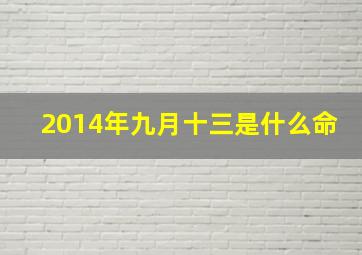 2014年九月十三是什么命